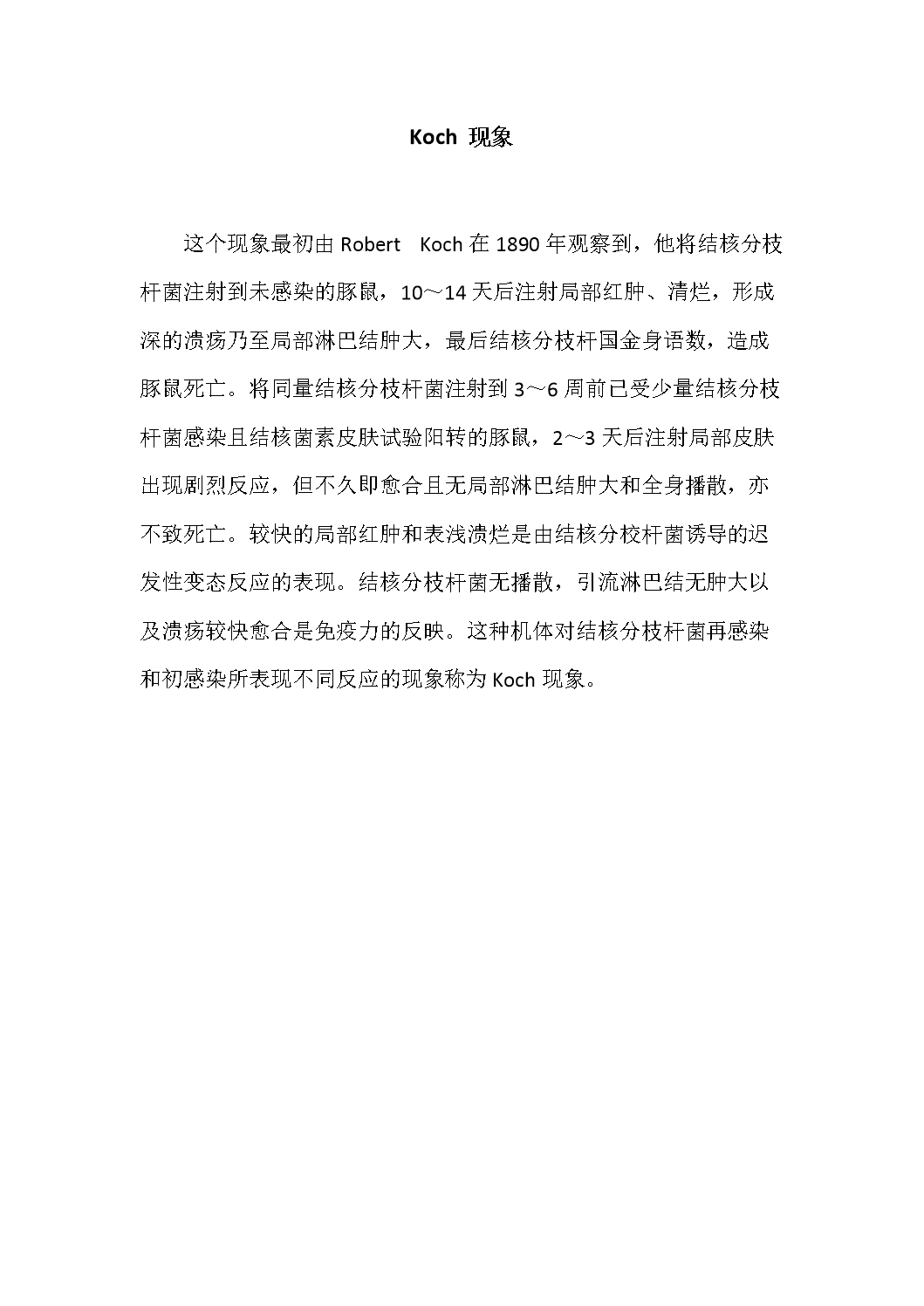 Koch 现象

这个现象最初由 Robert Koch 在 1890 年观察到，他将结核分枝杆菌注射到未感染的豚鼠，10～14 天后注射局部红肿、清烂，形成深的溃疡乃至局部淋巴结肿大，最后结核分枝杆国金身语数，造成豚鼠死亡。将同量结核分枝杆菌注射到 3～6 周前已受少量结核分枝杆菌感染且结核菌素皮肤试验阳转的豚鼠，2～3 天后注射局部皮肤出现剧烈反应，但不久即愈合且无局部淋巴结肿大和全身播散，亦不致死亡。较快的局部红肿和表浅溃烂是由结核分校杆菌诱导的迟发性变态反应的表现。结核分枝杆菌无播散，引流淋巴结无肿大以及溃疡较快愈合是免疫力的反映。这种机体对结核分枝杆菌再感染和初感染所表现不同反应的现象称为 Koch 现象。